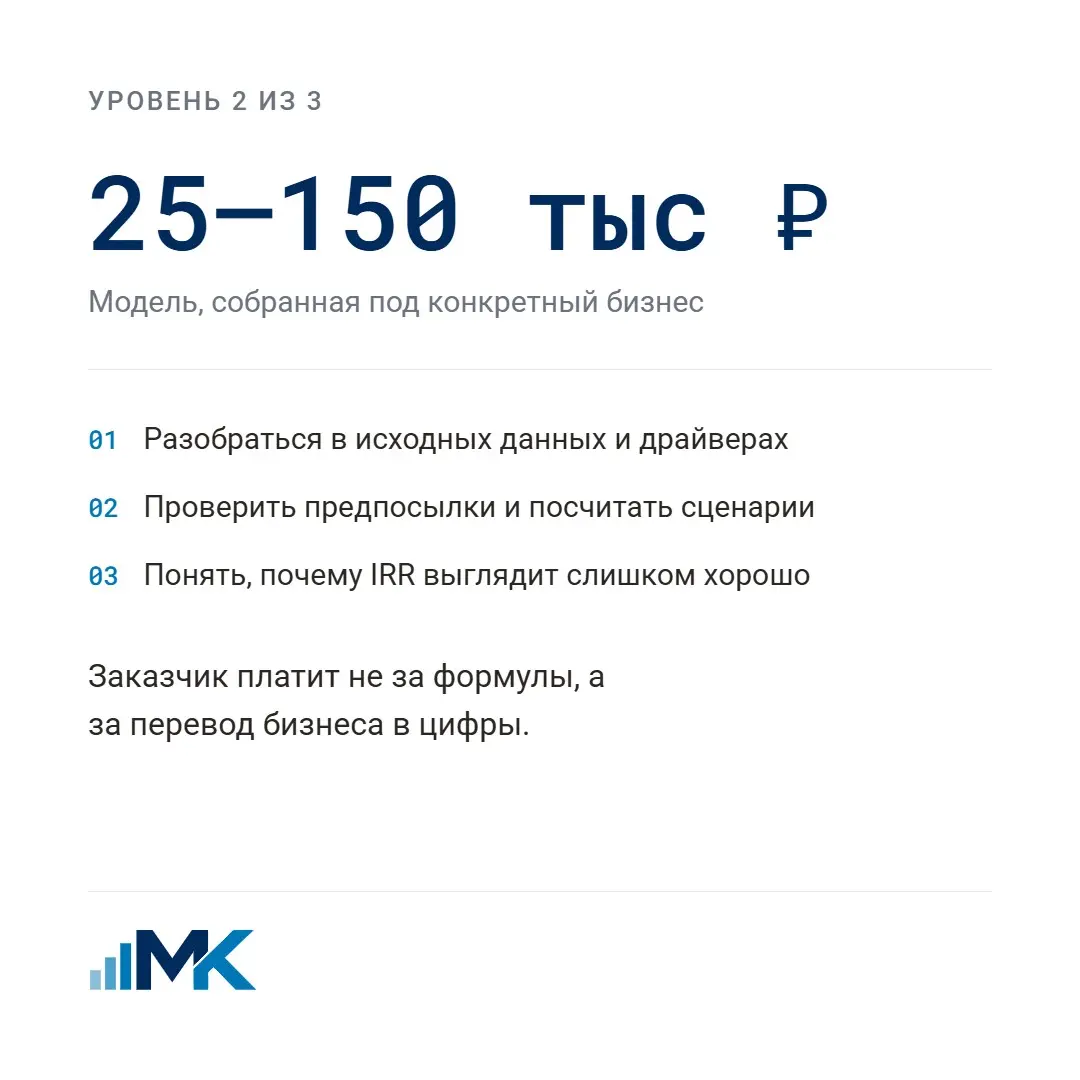 УРОВЕНЬ 2 ИЗ 3

25–150 тыс ₽

Модель, собранная под конкретный бизнес

01 Разобраться в исходных данных и драйверах

02 Проверить предпосылки и посчитать сценарии

03 Понять, почему IRR выглядит слишком хорошо

Заказчик платит не за формулы, а за перевод бизнеса в цифры.

MK